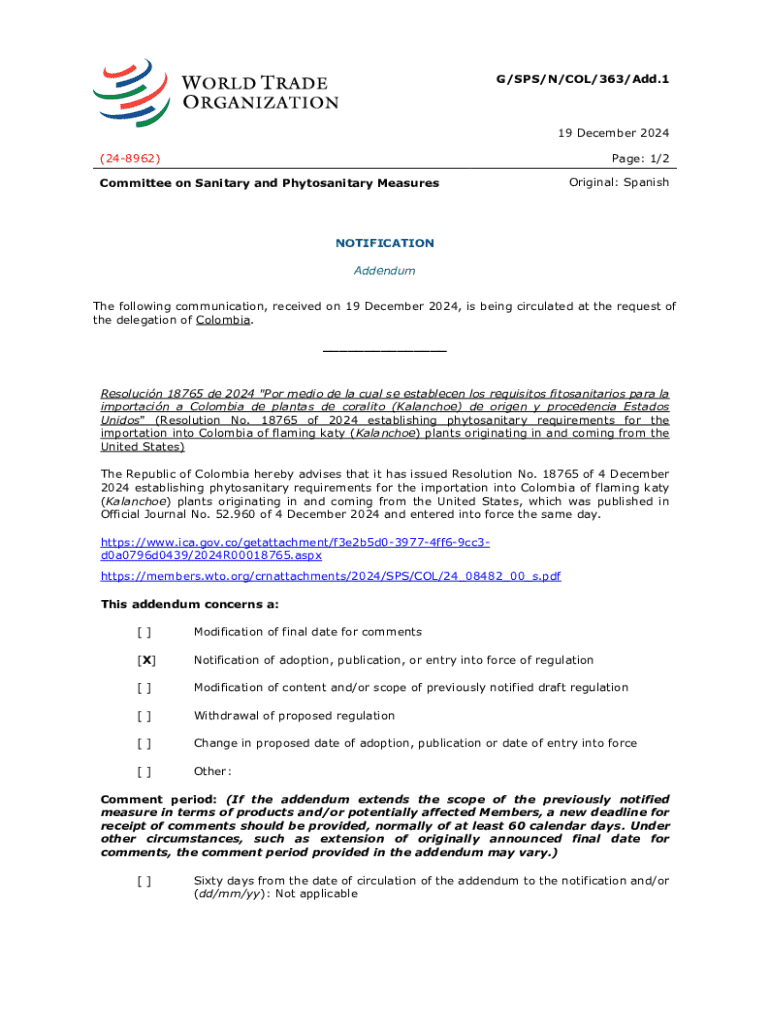 WORLD TRADE ORGANIZATION

G/SPS/N/COL/363/Add.1

19 December 2024

(24-8962)

Page: 1/2

Committee on Sanitary and Phytosanitary Measures

Original: Spanish

NOTIFICATION

Addendum

The following communication, received on 19 December 2024, is being circulated at the request of the delegation of Colombia.

_______________

Resolución 18765 de 2024 "Por medio de la cual se establecen los requisitos fitosanitarios para la importación a Colombia de plantas de coralito (Kalanchoe) de origen y procedencia Estados Unidos" (Resolution No. 18765 of 2024 establishing phytosanitary requirements for the importation into Colombia of flaming katy (Kalanchoe) plants originating in and coming from the United States)

The Republic of Colombia hereby advises that it has issued Resolution No. 18765 of 4 December 2024 establishing phytosanitary requirements for the importation into Colombia of flaming katy (Kalanchoe) plants originating in and coming from the United States, which was published in Official Journal No. 52.960 of 4 December 2024 and entered into force the same day.

https://www.ica.gov.co/getattachment/f3e2b5d0-3977-4ff6-9cc3-d0a0796d0439/2024R00018765.aspx

https://members.wto.org/crnattachments/2024/SPS/COL/24_08482_00_s.pdf

This addendum concerns a:

[ ] Modification of final date for comments

[X] Notification of adoption, publication, or entry into force of regulation

[ ] Modification of content and/or scope of previously notified draft regulation

[ ] Withdrawal of proposed regulation

[ ] Change in proposed date of adoption, publication or date of entry into force

[ ] Other:

Comment period: (If the addendum extends the scope of the previously notified measure in terms of products and/or potentially affected Members, a new deadline for receipt of comments should be provided, normally of at least 60 calendar days. Under other circumstances, such as extension of originally announced final date for comments, the comment period provided in the addendum may vary.)

[ ] Sixty days from the date of circulation of the addendum to the notification and/or (dd/mm/yy): Not applicable